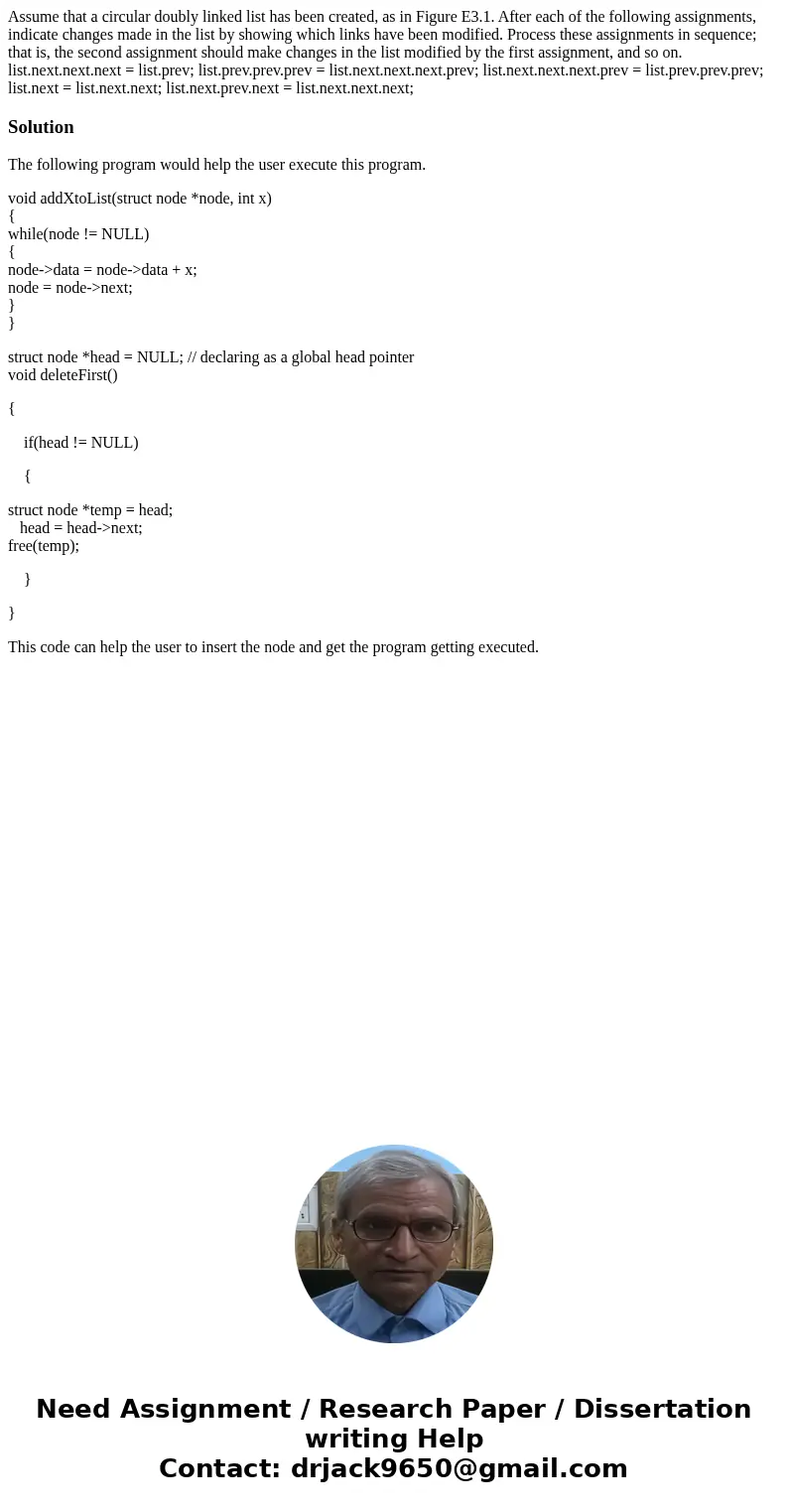 Assume that a circular doubly linked list has been created, as in Figure E3.1. After each of the following assignments, indicate changes made in the list by showing which links have been modified. Process these assignments in sequence; that is, the second assignment should make changes in the list modified by the first assignment, and so on. list.next.next.next = list.prev; list.prev.prev.prev = list.next.next.next.prev; list.next.next.next.prev = list.prev.prev.prev; list.next = list.next.next; list.next.prev.next = list.next.next.next;

Solution

The following program would help the user execute this program.

void addXtoList(struct node *node, int x)
{
while(node != NULL)
{
node->data = node->data + x;
node = node->next;
}
}

struct node *head = NULL; // declaring as a global head pointer
void deleteFirst()

{

if(head != NULL)

{

struct node *temp = head;
head = head->next;
free(temp);

}

}

This code can help the user to insert the node and get the program getting executed.

Need Assignment / Research Paper / Dissertation writing Help
Contact: drjack9650@gmail.com